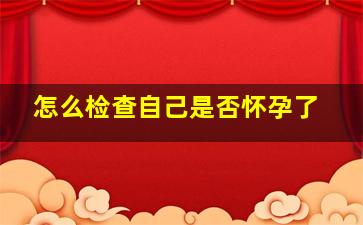 怎么检查自己是否怀孕了